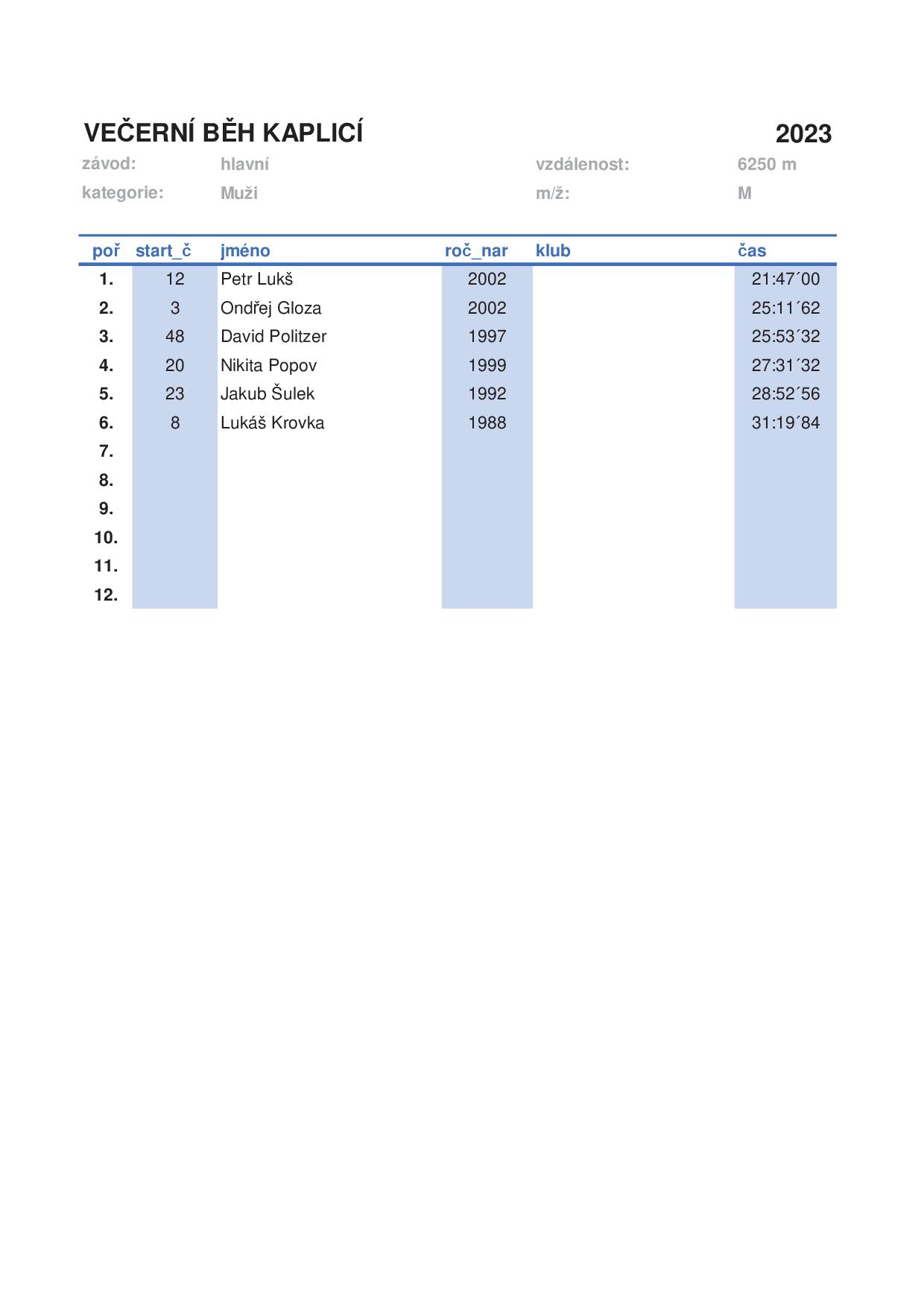 VEČERNÍ BĚH KAPLICÍ 2023

závod: hlavní vzdálenost: 6250 m

kategorie: Muži m/ž: M

| poř | start_č | jméno | roč_nar | klub | čas |
|---|---|---|---|---|---|
| 1. | 12 | Petr Lukš | 2002 | | 21:47´00 |
| 2. | 3 | Ondřej Gloza | 2002 | | 25:11´62 |
| 3. | 48 | David Politzer | 1997 | | 25:53´32 |
| 4. | 20 | Nikita Popov | 1999 | | 27:31´32 |
| 5. | 23 | Jakub Šulek | 1992 | | 28:52´56 |
| 6. | 8 | Lukáš Krovka | 1988 | | 31:19´84 |
| 7. | | | | | |
| 8. | | | | | |
| 9. | | | | | |
| 10. | | | | | |
| 11. | | | | | |
| 12. | | | | | |